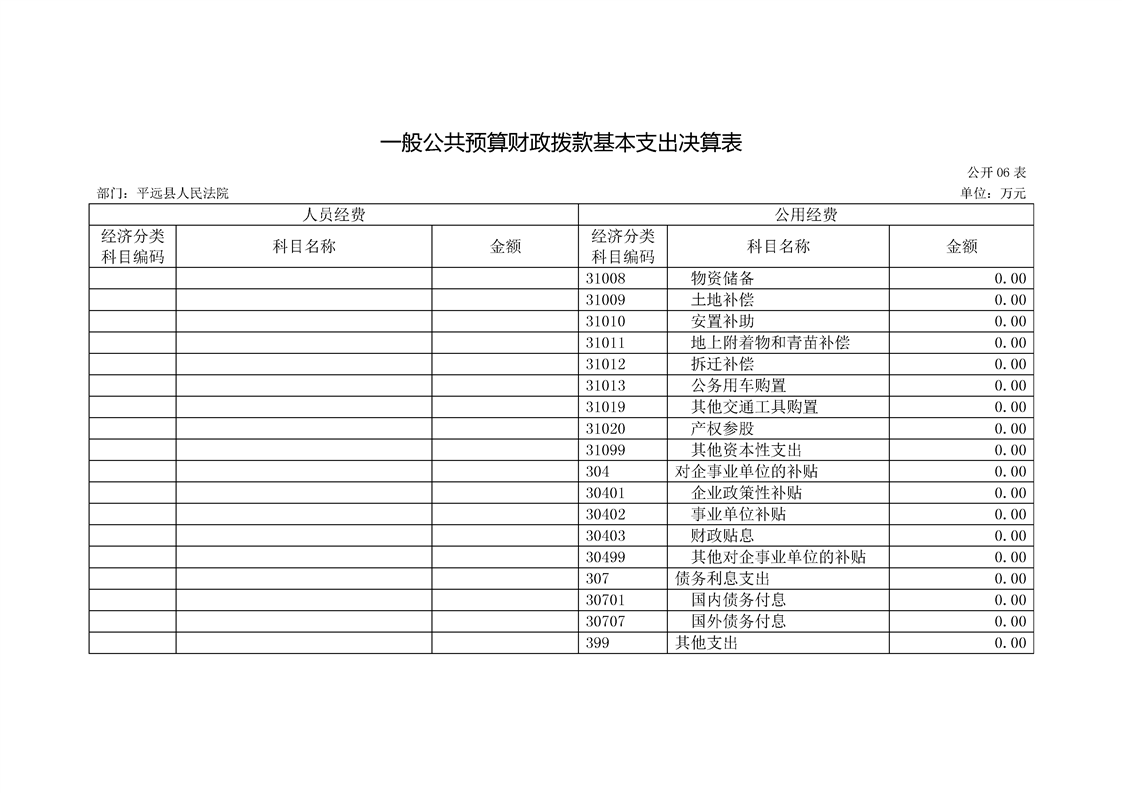 一般公共预算财政拨款基本支出决算表

公开 06 表

部门：平远县人民法院

单位：万元

| 人员经费 | | | 公用经费 | | |
|---|---|---|---|---|---|
| 经济分类科目编码 | 科目名称 | 金额 | 经济分类科目编码 | 科目名称 | 金额 |
| | | | 31008 | 物资储备 | 0.00 |
| | | | 31009 | 土地补偿 | 0.00 |
| | | | 31010 | 安置补助 | 0.00 |
| | | | 31011 | 地上附着物和青苗补偿 | 0.00 |
| | | | 31012 | 拆迁补偿 | 0.00 |
| | | | 31013 | 公务用车购置 | 0.00 |
| | | | 31019 | 其他交通工具购置 | 0.00 |
| | | | 31020 | 产权参股 | 0.00 |
| | | | 31099 | 其他资本性支出 | 0.00 |
| | | | 304 | 对企事业单位的补贴 | 0.00 |
| | | | 30401 | 企业政策性补贴 | 0.00 |
| | | | 30402 | 事业单位补贴 | 0.00 |
| | | | 30403 | 财政贴息 | 0.00 |
| | | | 30499 | 其他对企事业单位的补贴 | 0.00 |
| | | | 307 | 债务利息支出 | 0.00 |
| | | | 30701 | 国内债务付息 | 0.00 |
| | | | 30707 | 国外债务付息 | 0.00 |
| | | | 399 | 其他支出 | 0.00 |